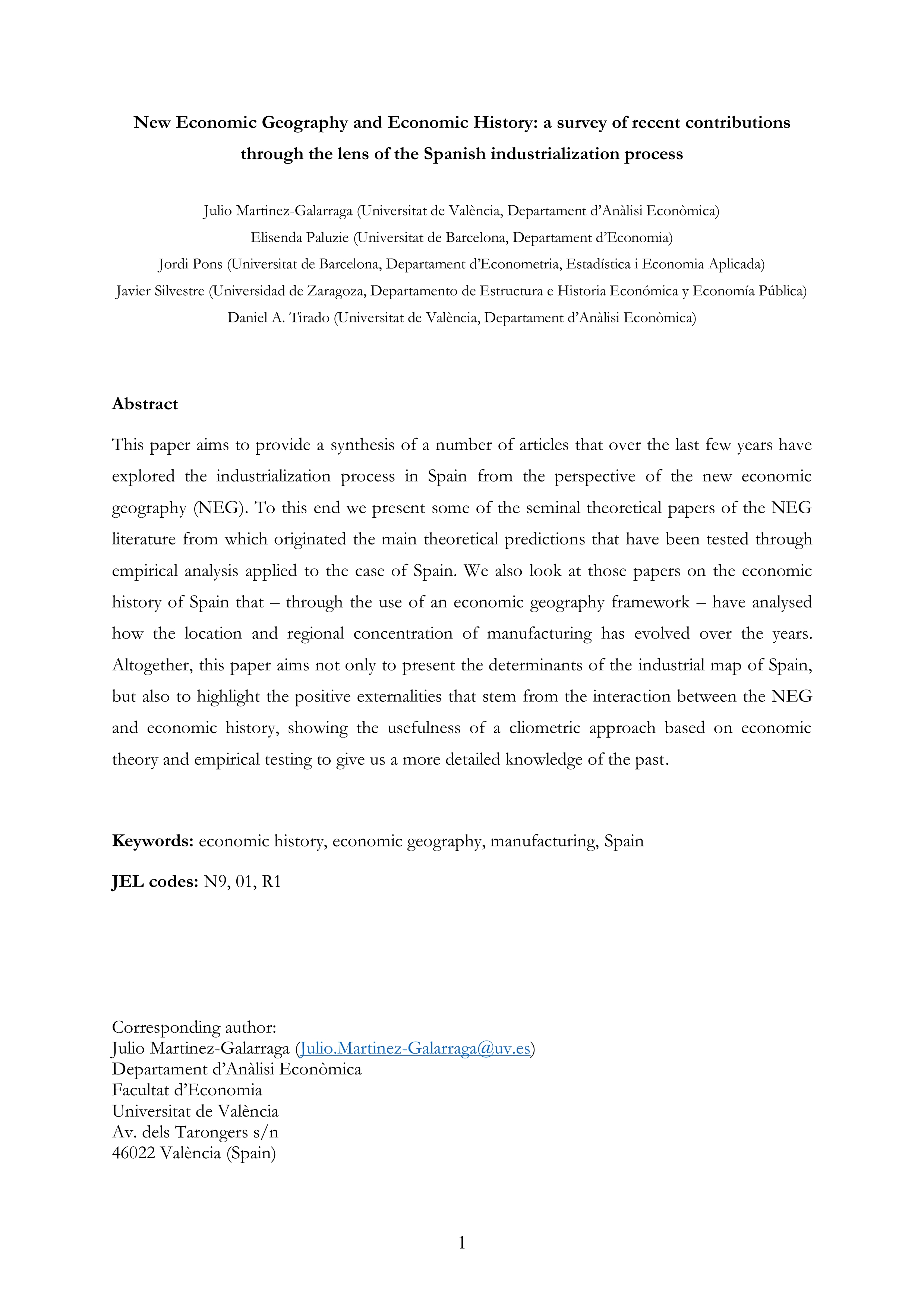 New Economic Geography and Economic History: a survey of recent contributions through the lens of the Spanish industrialization process

Julio Martinez-Galarraga (Universitat de València, Departament d'Anàlisi Econòmica)
Elisenda Paluzie (Universitat de Barcelona, Departament d'Economia)
Jordi Pons (Universitat de Barcelona, Departament d'Econometria, Estadística i Economia Aplicada)
Javier Silvestre (Universidad de Zaragoza, Departamento de Estructura e Historia Económica y Economía Pública)
Daniel A. Tirado (Universitat de València, Departament d'Anàlisi Econòmica)

Abstract

This paper aims to provide a synthesis of a number of articles that over the last few years have explored the industrialization process in Spain from the perspective of the new economic geography (NEG). To this end we present some of the seminal theoretical papers of the NEG literature from which originated the main theoretical predictions that have been tested through empirical analysis applied to the case of Spain. We also look at those papers on the economic history of Spain that – through the use of an economic geography framework – have analysed how the location and regional concentration of manufacturing has evolved over the years. Altogether, this paper aims not only to present the determinants of the industrial map of Spain, but also to highlight the positive externalities that stem from the interaction between the NEG and economic history, showing the usefulness of a cliometric approach based on economic theory and empirical testing to give us a more detailed knowledge of the past.

Keywords: economic history, economic geography, manufacturing, Spain

JEL codes: N9, 01, R1

Corresponding author:
Julio Martinez-Galarraga (Julio.Martinez-Galarraga@uv.es)
Departament d'Anàlisi Econòmica
Facultat d'Economia
Universitat de València
Av. dels Tarongers s/n
46022 València (Spain)

1